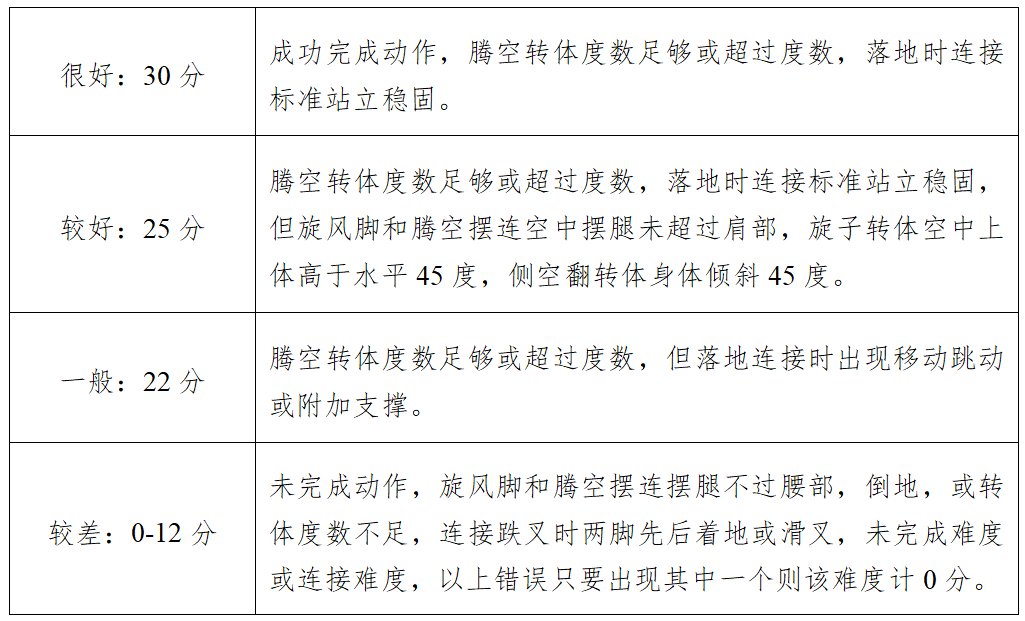 | 很好：30分 | 成功完成动作，腾空转体度数足够或超过度数，落地时连接标准站立稳固。 |
|---|---|
| 较好：25分 | 腾空转体度数足够或超过度数，落地时连接标准站立稳固，但旋风脚和腾空摆连空中摆腿未超过肩部，旋子转体空中上体高于水平45度，侧空翻转体身体倾斜45度。 |
| 一般：22分 | 腾空转体度数足够或超过度数，但落地连接时出现移动跳动或附加支撑。 |
| 较差：0-12分 | 未完成动作，旋风脚和腾空摆连摆腿不过腰部，倒地，或转体度数不足，连接跌叉时两脚先后着地或滑叉，未完成难度或连接难度，以上错误只要出现其中一个则该难度计0分。 |